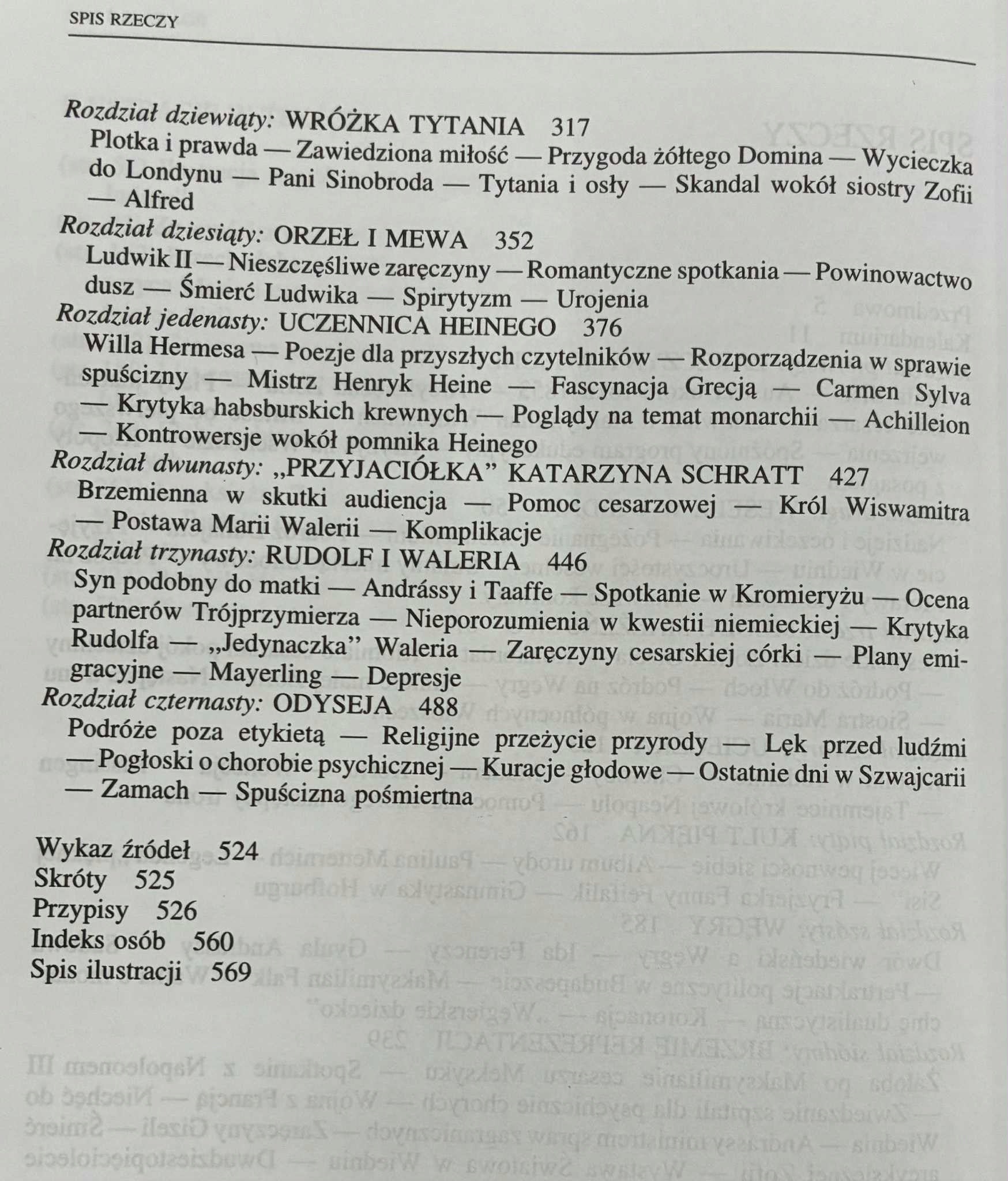 SPIS RZECZY

Rozdział dziewiąty: WRÓŻKA TYTANIA 317
Plotka i prawda — Zawiedziona miłość — Przygoda żółtego Domina — Wycieczka do Londynu — Pani Sinobroda — Tytania i osły — Skandal wokół siostry Zofii — Alfred

Rozdział dziesiąty: ORZEŁ I MEWA 352
Ludwik II — Nieszczęśliwe zaręczyny — Romantyczne spotkania — Powinowactwo dusz — Śmierć Ludwika — Spirytyzm — Urojenia

Rozdział jedenasty: UCZENNICA HEINEGO 376
Willa Hermesa — Poezje dla przyszłych czytelników — Rozporządzenia w sprawie spuścizny — Mistrz Henryk Heine — Fascynacja Grecją — Carmen Sylva — Krytyka habsburskich krewnych — Poglądy na temat monarchii — Achilleion — Kontrowersje wokół pomnika Heinego

Rozdział dwunasty: „PRZYJACIÓŁKA" KATARZYNA SCHRATT 427
Brzemienna w skutki audiencja — Pomoc cesarzowej — Król Wiswamitra — Postawa Marii Walerii — Komplikacje

Rozdział trzynasty: RUDOLF I WALERIA 446
Syn podobny do matki — Andrássy i Taaffe — Spotkanie w Kromieryżu — Ocena partnerów Trójprzymierza — Nieporozumienia w kwestii niemieckiej — Krytyka Rudolfa — „Jedynaczka" Waleria — Zaręczyny cesarskiej córki — Plany emigracyjne — Mayerling — Depresje

Rozdział czternasty: ODYSEJA 488
Podróże poza etykietą — Religijne przeżycie przyrody — Lęk przed ludźmi — Pogłoski o chorobie psychicznej — Kuracje głodowe — Ostatnie dni w Szwajcarii — Zamach — Spuścizna pośmiertna

Wykaz źródeł 524
Skróty 525
Przypisy 526
Indeks osób 560
Spis ilustracji 569